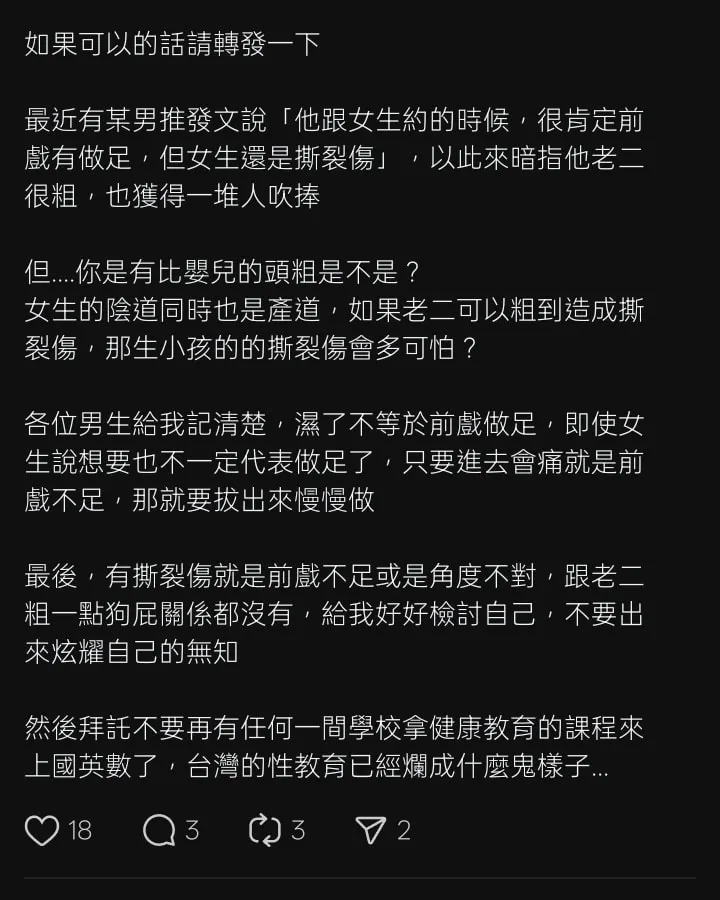 如果可以的話請轉發一下

最近有某男推發文說「他跟女生約的時候，很肯定前戲有做足，但女生還是撕裂傷」，以此來暗指他老二很粗，也獲得一堆人吹捧

但....你是有比嬰兒的頭粗是不是？
女生的陰道同時也是產道，如果老二可以粗到造成撕裂傷，那生小孩的的撕裂傷會多可怕？

各位男生給我記清楚，濕了不等於前戲做足，即使女生說想要也不一定代表做足了，只要進去會痛就是前戲不足，那就要拔出來慢慢做

最後，有撕裂傷就是前戲不足或是角度不對，跟老二粗一點狗屁關係都沒有，給我好好檢討自己，不要出來炫耀自己的無知

然後拜託不要再有任何一間學校拿健康教育的課程來上國英數了，台灣的性教育已經爛成什麼鬼樣子...

18 3 3 2